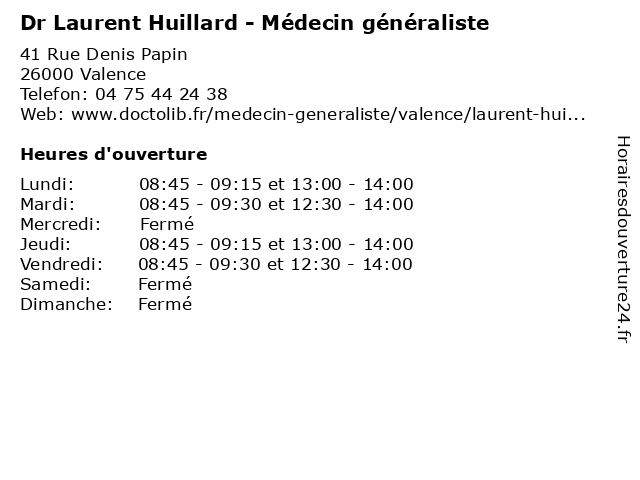 Dr Laurent Huillard - Médecin généraliste

41 Rue Denis Papin
26000 Valence
Telefon: 04 75 44 24 38
Web: www.doctolib.fr/medecin-generaliste/valence/laurent-hui...

Heures d'ouverture

| | |
|---|---|
| Lundi: | 08:45 - 09:15 et 13:00 - 14:00 |
| Mardi: | 08:45 - 09:30 et 12:30 - 14:00 |
| Mercredi: | Fermé |
| Jeudi: | 08:45 - 09:15 et 13:00 - 14:00 |
| Vendredi: | 08:45 - 09:30 et 12:30 - 14:00 |
| Samedi: | Fermé |
| Dimanche: | Fermé |

Horairesdouverture24.fr